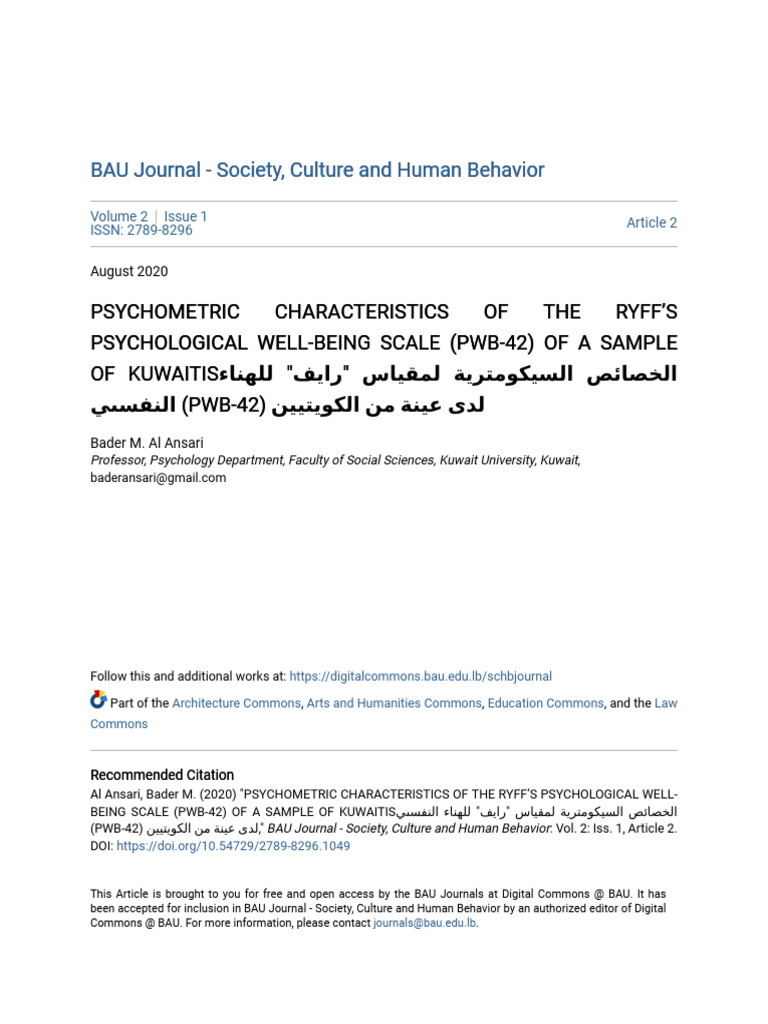 BAU Journal - Society, Culture and Human Behavior

Volume 2 | Issue 1
ISSN: 2789-8296

Article 2

August 2020

PSYCHOMETRIC CHARACTERISTICS OF THE RYFF'S PSYCHOLOGICAL WELL-BEING SCALE (PWB-42) OF A SAMPLE OF KUWAITISالخصائص السيكومترية لمقياس "رايف" للهناء النفسي (PWB-42) لدى عينة من الكويتيين

Bader M. Al Ansari
Professor, Psychology Department, Faculty of Social Sciences, Kuwait University, Kuwait, baderansari@gmail.com

Follow this and additional works at: https://digitalcommons.bau.edu.lb/schbjournal

Part of the Architecture Commons, Arts and Humanities Commons, Education Commons, and the Law Commons

Recommended Citation
Al Ansari, Bader M. (2020) "PSYCHOMETRIC CHARACTERISTICS OF THE RYFF'S PSYCHOLOGICAL WELL-BEING SCALE (PWB-42) OF A SAMPLE OF KUWAITISالخصائص السيكومترية لمقياس "رايف" للهناء النفسي (PWB-42) لدى عينة من الكويتيين," BAU Journal - Society, Culture and Human Behavior: Vol. 2: Iss. 1, Article 2.
DOI: https://doi.org/10.54729/2789-8296.1049

This Article is brought to you for free and open access by the BAU Journals at Digital Commons @ BAU. It has been accepted for inclusion in BAU Journal - Society, Culture and Human Behavior by an authorized editor of Digital Commons @ BAU. For more information, please contact journals@bau.edu.lb.